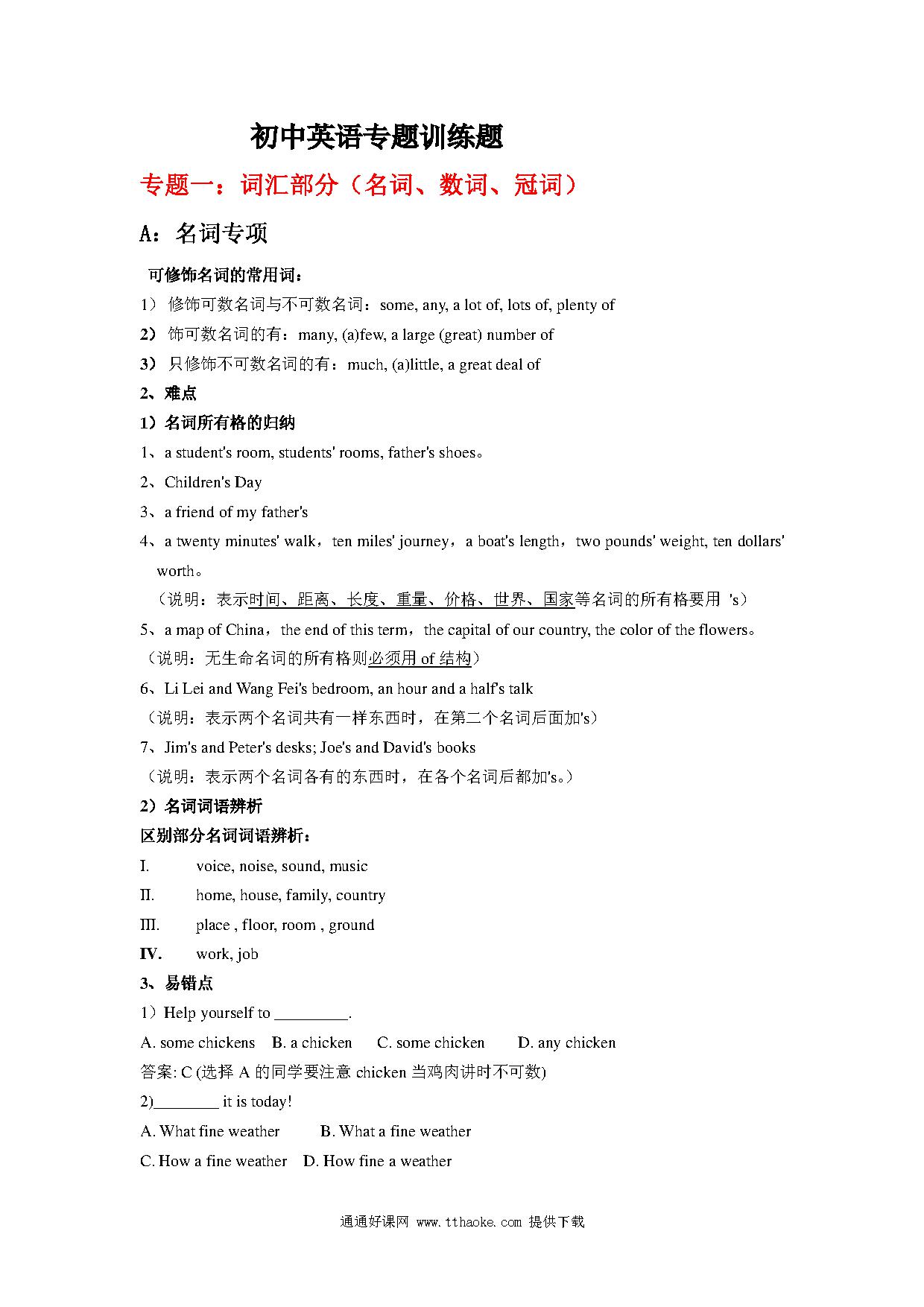 初中英语专题训练题

专题一：词汇部分（名词、数词、冠词）

A：名词专项

可修饰名词的常用词：

1） 修饰可数名词与不可数名词：some, any, a lot of, lots of, plenty of

2） 饰可数名词的有：many, (a)few, a large (great) number of

3） 只修饰不可数名词的有：much, (a)little, a great deal of

2、难点

1）名词所有格的归纳

1、a student's room, students' rooms, father's shoes。

2、Children's Day

3、a friend of my father's

4、a twenty minutes' walk，ten miles' journey，a boat's length，two pounds' weight, ten dollars' worth。

（说明：表示时间、距离、长度、重量、价格、世界、国家等名词的所有格要用 's）

5、a map of China，the end of this term，the capital of our country, the color of the flowers。

（说明：无生命名词的所有格则必须用 of 结构）

6、Li Lei and Wang Fei's bedroom, an hour and a half's talk

（说明：表示两个名词共有一样东西时，在第二个名词后面加's）

7、Jim's and Peter's desks; Joe's and David's books

（说明：表示两个名词各有的东西时，在各个名词后都加's。）

2）名词词语辨析

区别部分名词词语辨析：

I. voice, noise, sound, music

II. home, house, family, country

III. place , floor, room , ground

IV. work, job

3、易错点

1）Help yourself to _________.

A. some chickens B. a chicken C. some chicken D. any chicken

答案: C (选择 A 的同学要注意 chicken 当鸡肉讲时不可数)

2)________ it is today!

A. What fine weather B. What a fine weather

C. How a fine weather D. How fine a weather

通通好课网 www.tthaoke.com 提供下载